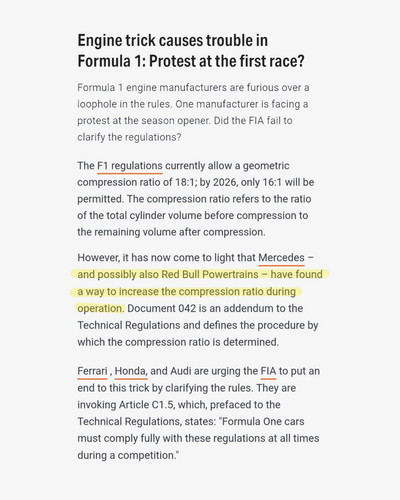 Engine trick causes trouble in Formula 1: Protest at the first race?

Formula 1 engine manufacturers are furious over a loophole in the rules. One manufacturer is facing a protest at the season opener. Did the FIA fail to clarify the regulations?

The F1 regulations currently allow a geometric compression ratio of 18:1; by 2026, only 16:1 will be permitted. The compression ratio refers to the ratio of the total cylinder volume before compression to the remaining volume after compression.

However, it has now come to light that Mercedes – and possibly also Red Bull Powertrains – have found a way to increase the compression ratio during operation. Document 042 is an addendum to the Technical Regulations and defines the procedure by which the compression ratio is determined.

Ferrari , Honda, and Audi are urging the FIA to put an end to this trick by clarifying the rules. They are invoking Article C1.5, which, prefaced to the Technical Regulations, states: "Formula One cars must comply fully with these regulations at all times during a competition."